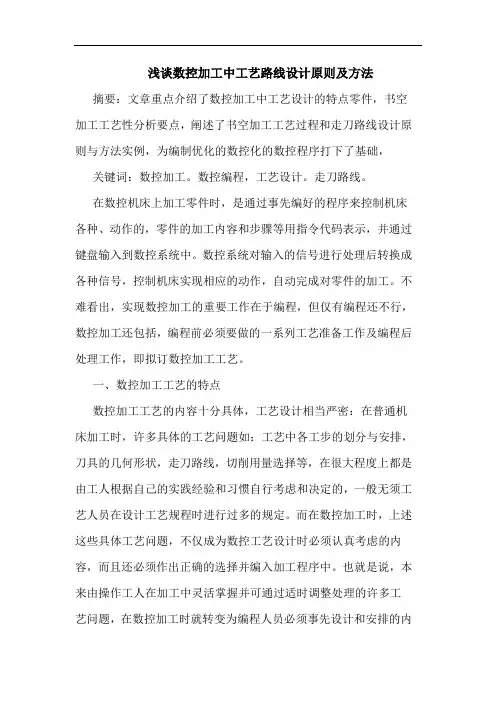 浅谈数控加工中工艺路线设计原则及方法

摘要：文章重点介绍了数控加工中工艺设计的特点零件，书空加工工艺性分析要点，阐述了书空加工工艺过程和走刀路线设计原则与方法实例，为编制优化的数控化的数控程序打下了基础，

关键词：数控加工。数控编程，工艺设计。走刀路线。

在数控机床上加工零件时，是通过事先编好的程序来控制机床各种、动作的，零件的加工内容和步骤等用指令代码表示，并通过键盘输入到数控系统中。数控系统对输入的信号进行处理后转换成各种信号，控制机床实现相应的动作，自动完成对零件的加工。不难看出，实现数控加工的重要工作在于编程，但仅有编程还不行，数控加工还包括，编程前必须要做的一系列工艺准备工作及编程后处理工作，即拟订数控加工工艺。

一、数控加工工艺的特点

数控加工工艺的内容十分具体，工艺设计相当严密：在普通机床加工时，许多具体的工艺问题如：工艺中各工步的划分与安排，刀具的几何形状，走刀路线，切削用量选择等，在很大程度上都是由工人根据自己的实践经验和习惯自行考虑和决定的，一般无须工艺人员在设计工艺规程时进行过多的规定。而在数控加工时，上述这些具体工艺问题，不仅成为数控工艺设计时必须认真考虑的内容，而且还必须作出正确的选择并编入加工程序中。也就是说，本来由操作工人在加工中灵活掌握并可通过适时调整处理的许多工艺问题，在数控加工时就转变为编程人员必须事先设计和安排的内